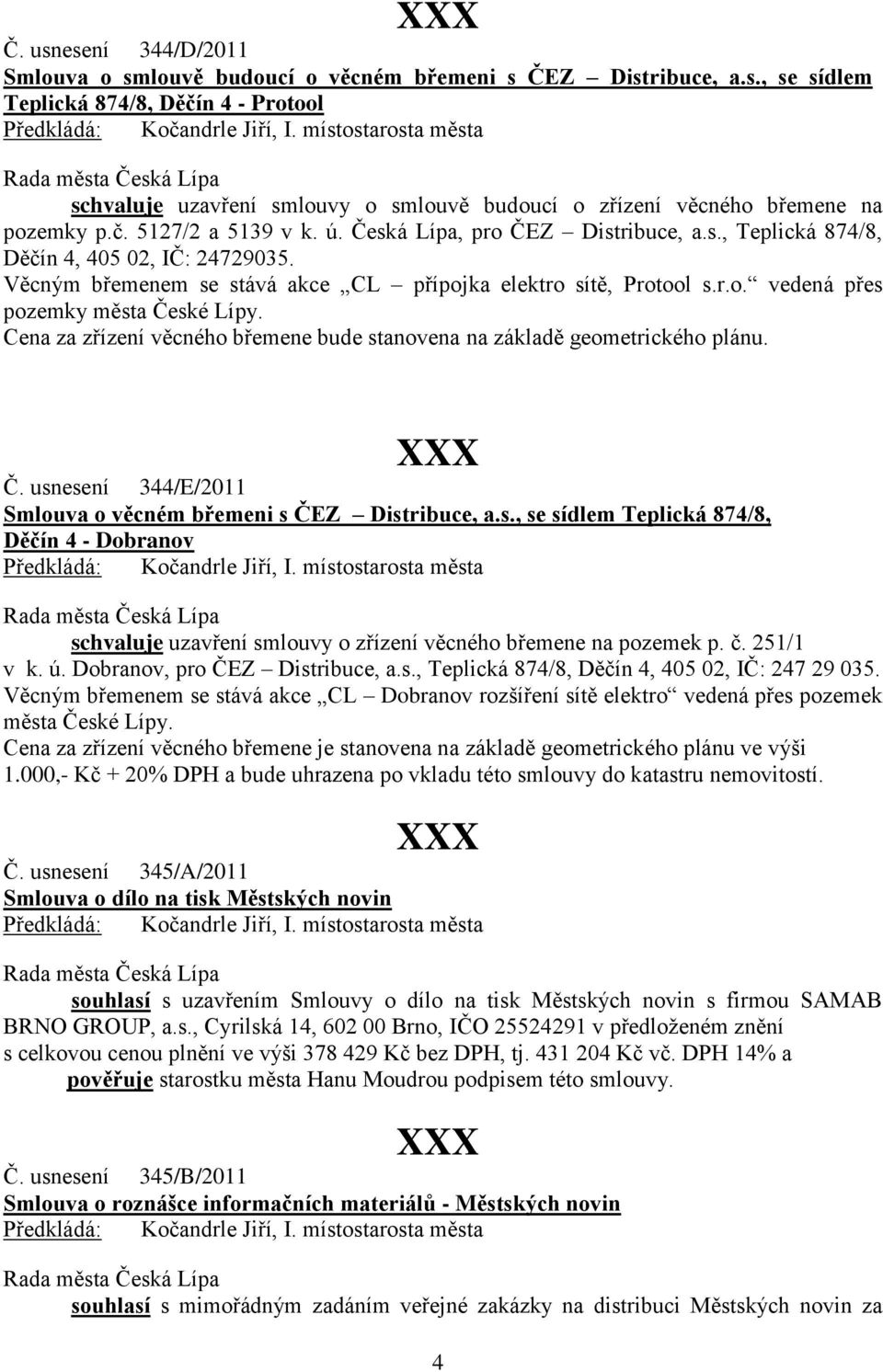 XXX

Č. usnesení 344/D/2011

Smlouva o smlouvě budoucí o věcném břemeni s ČEZ – Distribuce, a.s., se sídlem Teplická 874/8, Děčín 4 - Protool

Předkládá: Kočandrle Jiří, I. místostarosta města

Rada města Česká Lípa

schvaluje uzavření smlouvy o smlouvě budoucí o zřízení věcného břemene na pozemky p.č. 5127/2 a 5139 v k. ú. Česká Lípa, pro ČEZ – Distribuce, a.s., Teplická 874/8, Děčín 4, 405 02, IČ: 24729035.

Věcným břemenem se stává akce „CL – přípojka elektro sítě, Protool s.r.o.“ vedená přes pozemky města České Lípy.

Cena za zřízení věcného břemene bude stanovena na základě geometrického plánu.

XXX

Č. usnesení 344/E/2011

Smlouva o věcném břemeni s ČEZ – Distribuce, a.s., se sídlem Teplická 874/8, Děčín 4 - Dobranov

Předkládá: Kočandrle Jiří, I. místostarosta města

Rada města Česká Lípa

schvaluje uzavření smlouvy o zřízení věcného břemene na pozemek p. č. 251/1 v k. ú. Dobranov, pro ČEZ – Distribuce, a.s., Teplická 874/8, Děčín 4, 405 02, IČ: 247 29 035.

Věcným břemenem se stává akce „CL – Dobranov rozšíření sítě elektro“ vedená přes pozemek města České Lípy.

Cena za zřízení věcného břemene je stanovena na základě geometrického plánu ve výši 1.000,- Kč + 20% DPH a bude uhrazena po vkladu této smlouvy do katastru nemovitostí.

XXX

Č. usnesení 345/A/2011

Smlouva o dílo na tisk Městských novin

Předkládá: Kočandrle Jiří, I. místostarosta města

Rada města Česká Lípa

souhlasí s uzavřením Smlouvy o dílo na tisk Městských novin s firmou SAMAB BRNO GROUP, a.s., Cyrilská 14, 602 00 Brno, IČO 25524291 v předloženém znění s celkovou cenou plnění ve výši 378 429 Kč bez DPH, tj. 431 204 Kč vč. DPH 14% a pověřuje starostku města Hanu Moudrou podpisem této smlouvy.

XXX

Č. usnesení 345/B/2011

Smlouva o roznášce informačních materiálů - Městských novin

Předkládá: Kočandrle Jiří, I. místostarosta města

Rada města Česká Lípa

souhlasí s mimořádným zadáním veřejné zakázky na distribuci Městských novin za

4